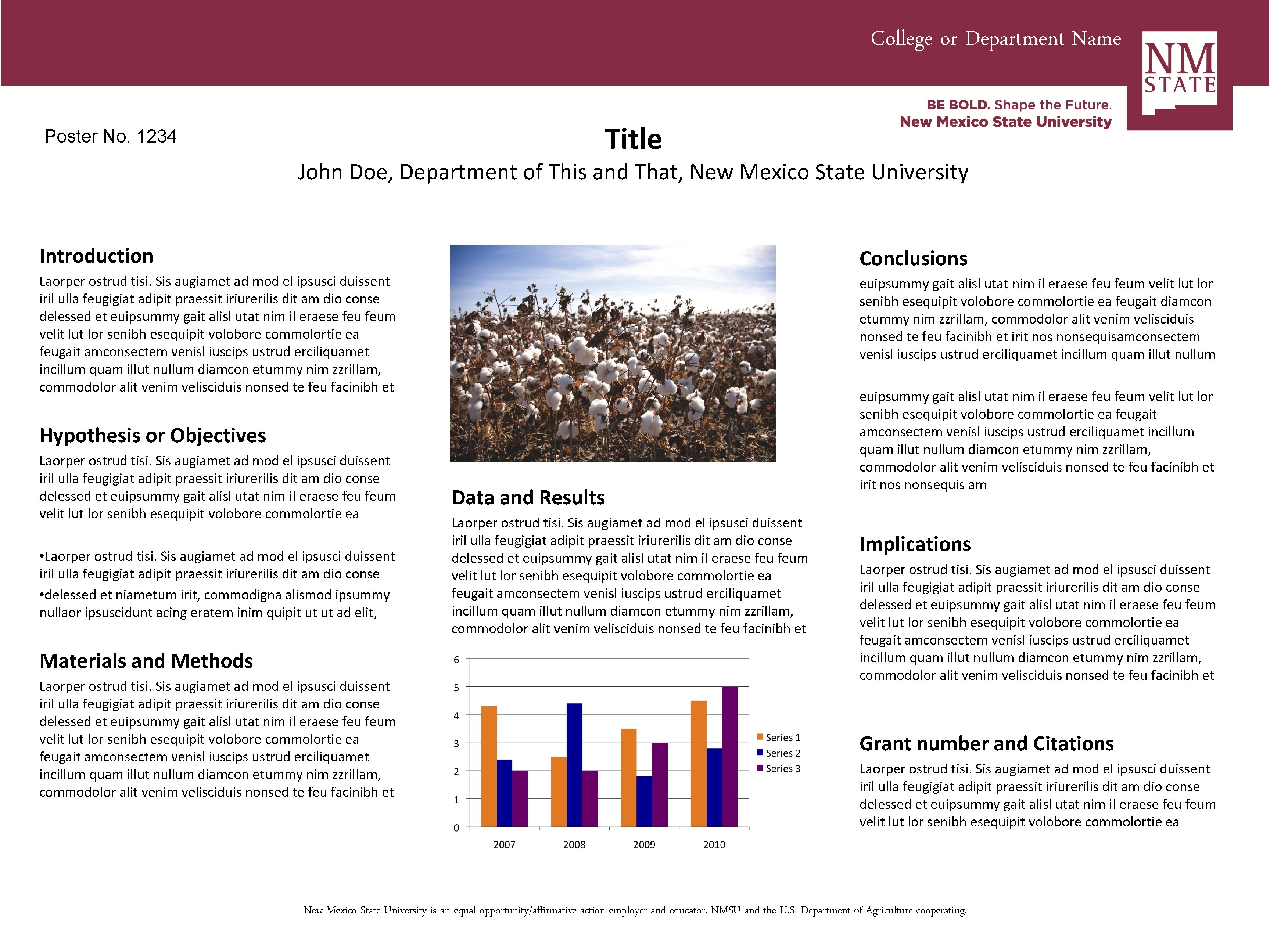 College or Department Name

NM STATE

BE BOLD. Shape the Future.
New Mexico State University

Poster No. 1234

Title

John Doe, Department of This and That, New Mexico State University

Introduction

Laorper ostrud tisi. Sis augiamet ad mod el ipsusci duissent iril ulla feugigiat adipit praessit iriurerilis dit am dio conse delessed et euipsummy gait alisl utat nim il eraese feu feum velit lut lor senibh esequipit volobore commolortie ea feugait amconsectem venisl iuscips ustrud erciliquamet incillum quam illut nullum diamcon etummy nim zzrillam, commodolor alit venim velisciduis nonsed te feu facinibh et

Hypothesis or Objectives

Laorper ostrud tisi. Sis augiamet ad mod el ipsusci duissent iril ulla feugigiat adipit praessit iriurerilis dit am dio conse delessed et euipsummy gait alisl utat nim il eraese feu feum velit lut lor senibh esequipit volobore commolortie ea

•Laorper ostrud tisi. Sis augiamet ad mod el ipsusci duissent iril ulla feugigiat adipit praessit iriurerilis dit am dio conse

•delessed et niametum irit, commodigna alismod ipsummy nullaor ipsuscidunt acing eratem inim quipit ut ut ad elit,

Materials and Methods

Laorper ostrud tisi. Sis augiamet ad mod el ipsusci duissent iril ulla feugigiat adipit praessit iriurerilis dit am dio conse delessed et euipsummy gait alisl utat nim il eraese feu feum velit lut lor senibh esequipit volobore commolortie ea feugait amconsectem venisl iuscips ustrud erciliquamet incillum quam illut nullum diamcon etummy nim zzrillam, commodolor alit venim velisciduis nonsed te feu facinibh et

Data and Results

Laorper ostrud tisi. Sis augiamet ad mod el ipsusci duissent iril ulla feugigiat adipit praessit iriurerilis dit am dio conse delessed et euipsummy gait alisl utat nim il eraese feu feum velit lut lor senibh esequipit volobore commolortie ea feugait amconsectem venisl iuscips ustrud erciliquamet incillum quam illut nullum diamcon etummy nim zzrillam, commodolor alit venim velisciduis nonsed te feu facinibh et

6
5
4
3
2
1
0
2007 2008 2009 2010
Series 1
Series 2
Series 3

Conclusions

euipsummy gait alisl utat nim il eraese feu feum velit lut lor senibh esequipit volobore commolortie ea feugait diamcon etummy nim zzrillam, commodolor alit venim velisciduis nonsed te feu facinibh et irit nos nonsequisamconsectem venisl iuscips ustrud erciliquamet incillum quam illut nullum

euipsummy gait alisl utat nim il eraese feu feum velit lut lor senibh esequipit volobore commolortie ea feugait amconsectem venisl iuscips ustrud erciliquamet incillum quam illut nullum diamcon etummy nim zzrillam, commodolor alit venim velisciduis nonsed te feu facinibh et irit nos nonsequis am

Implications

Laorper ostrud tisi. Sis augiamet ad mod el ipsusci duissent iril ulla feugigiat adipit praessit iriurerilis dit am dio conse delessed et euipsummy gait alisl utat nim il eraese feu feum velit lut lor senibh esequipit volobore commolortie ea feugait amconsectem venisl iuscips ustrud erciliquamet incillum quam illut nullum diamcon etummy nim zzrillam, commodolor alit venim velisciduis nonsed te feu facinibh et

Grant number and Citations

Laorper ostrud tisi. Sis augiamet ad mod el ipsusci duissent iril ulla feugigiat adipit praessit iriurerilis dit am dio conse delessed et euipsummy gait alisl utat nim il eraese feu feum velit lut lor senibh esequipit volobore commolortie ea

New Mexico State University is an equal opportunity/affirmative action employer and educator. NMSU and the U.S. Department of Agriculture cooperating.